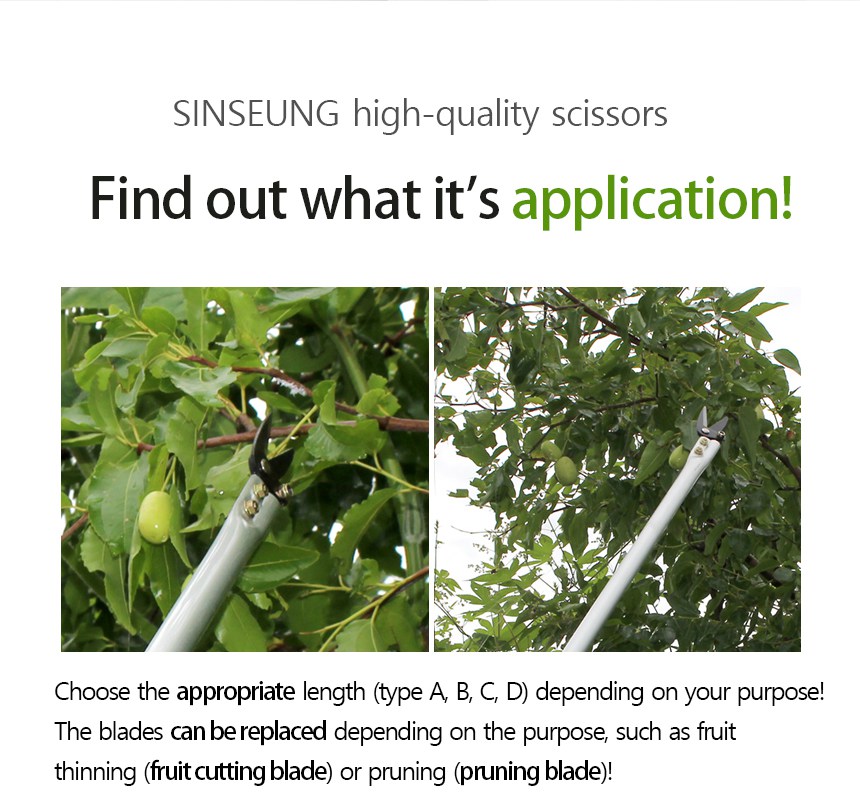 SINSEUNG high-quality scissors

Find out what it's application!

Choose the appropriate length (type A, B, C, D) depending on your purpose! The blades can be replaced depending on the purpose, such as fruit thinning (fruit cutting blade) or pruning (pruning blade)!